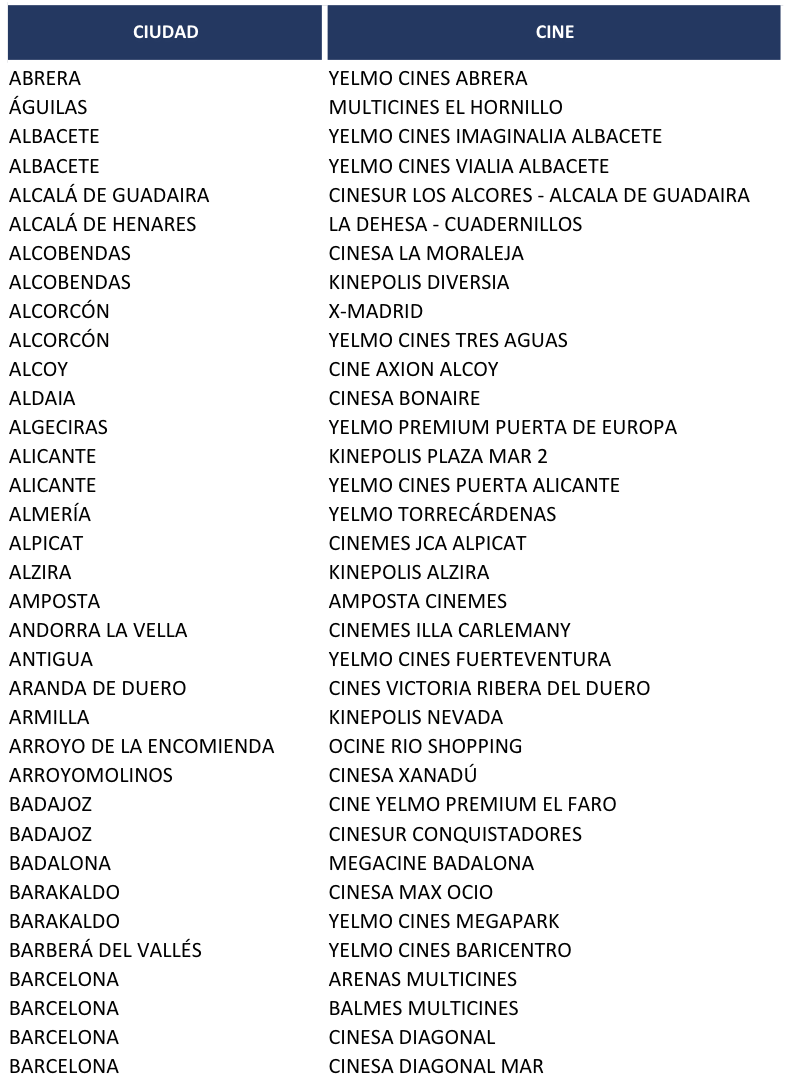 | CIUDAD | CINE |
|---|---|
| ABRERA | YELMO CINES ABRERA |
| ÁGUILAS | MULTICINES EL HORNILLO |
| ALBACETE | YELMO CINES IMAGINALIA ALBACETE |
| ALBACETE | YELMO CINES VIALIA ALBACETE |
| ALCALÁ DE GUADAIRA | CINESUR LOS ALCORES - ALCALA DE GUADAIRA |
| ALCALÁ DE HENARES | LA DEHESA - CUADERNILLOS |
| ALCOBENDAS | CINESA LA MORALEJA |
| ALCOBENDAS | KINEPOLIS DIVERSIA |
| ALCORCÓN | X-MADRID |
| ALCORCÓN | YELMO CINES TRES AGUAS |
| ALCOY | CINE AXION ALCOY |
| ALDAIA | CINESA BONAIRE |
| ALGECIRAS | YELMO PREMIUM PUERTA DE EUROPA |
| ALICANTE | KINEPOLIS PLAZA MAR 2 |
| ALICANTE | YELMO CINES PUERTA ALICANTE |
| ALMERÍA | YELMO TORRECÁRDENAS |
| ALPICAT | CINEMES JCA ALPICAT |
| ALZIRA | KINEPOLIS ALZIRA |
| AMPOSTA | AMPOSTA CINEMES |
| ANDORRA LA VELLA | CINEMES ILLA CARLEMANY |
| ANTIGUA | YELMO CINES FUERTEVENTURA |
| ARANDA DE DUERO | CINES VICTORIA RIBERA DEL DUERO |
| ARMILLA | KINEPOLIS NEVADA |
| ARROYO DE LA ENCOMIENDA | OCINE RIO SHOPPING |
| ARROYOMOLINOS | CINESA XANADÚ |
| BADAJOZ | CINE YELMO PREMIUM EL FARO |
| BADAJOZ | CINESUR CONQUISTADORES |
| BADALONA | MEGACINE BADALONA |
| BARAKALDO | CINESA MAX OCIO |
| BARAKALDO | YELMO CINES MEGAPARK |
| BARBERÁ DEL VALLÉS | YELMO CINES BARICENTRO |
| BARCELONA | ARENAS MULTICINES |
| BARCELONA | BALMES MULTICINES |
| BARCELONA | CINESA DIAGONAL |
| BARCELONA | CINESA DIAGONAL MAR |